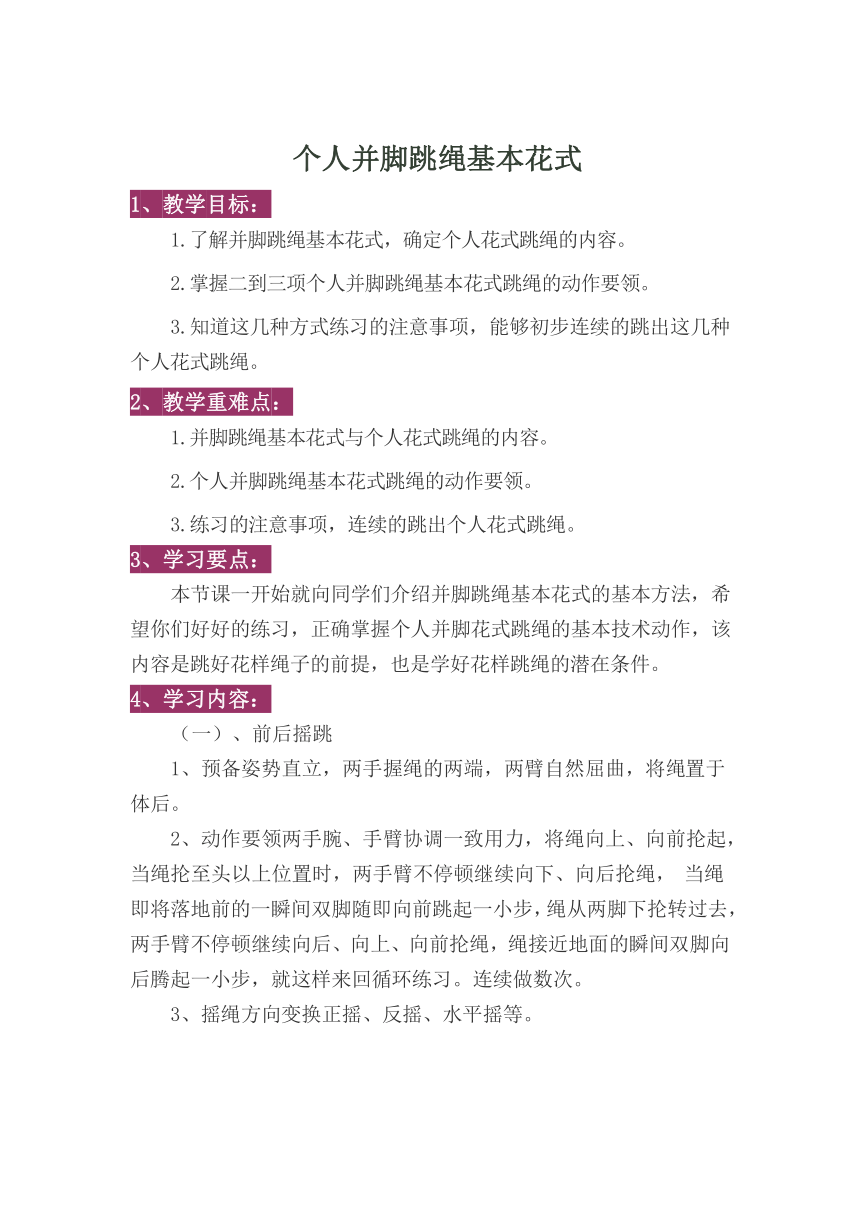 个人并脚跳绳基本花式

1、教学目标：

1.了解并脚跳绳基本花式，确定个人花式跳绳的内容。

2.掌握二到三项个人并脚跳绳基本花式跳绳的动作要领。

3.知道这几种方式练习的注意事项，能够初步连续的跳出这几种个人花式跳绳。

2、教学重难点：

1.并脚跳绳基本花式与个人花式跳绳的内容。

2.个人并脚跳绳基本花式跳绳的动作要领。

3.练习的注意事项，连续的跳出个人花式跳绳。

3、学习要点：

本节课一开始就向同学们介绍并脚跳绳基本花式的基本方法，希望你们好好的练习，正确掌握个人并脚花式跳绳的基本技术动作，该内容是跳好花样绳子的前提，也是学好花样跳绳的潜在条件。

4、学习内容：

（一）、前后摇跳

1、预备姿势直立，两手握绳的两端，两臂自然屈曲，将绳置于体后。

2、动作要领两手腕、手臂协调一致用力，将绳向上、向前抡起，当绳抡至头以上位置时，两手臂不停顿继续向下、向后抡绳， 当绳即将落地前的一瞬间双脚随即向前跳起一小步，绳从两脚下抡转过去，两手臂不停顿继续向后、向上、向前抡绳，绳接近地面的瞬间双脚向后腾起一小步，就这样来回循环练习。连续做数次。

3、摇绳方向变换正摇、反摇、水平摇等。